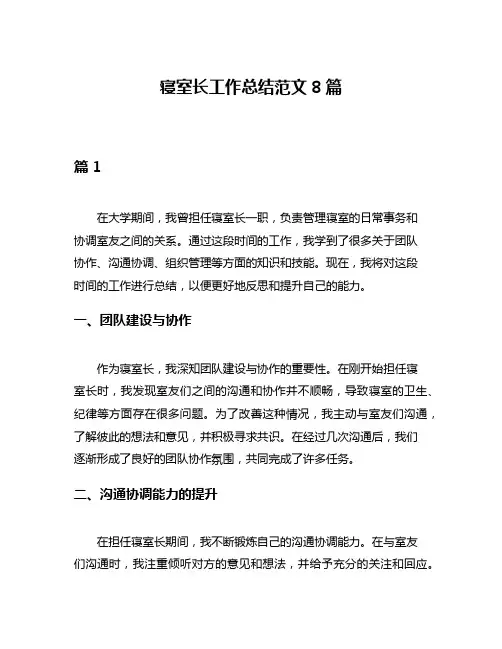 寝室长工作总结范文 8 篇

篇 1

在大学期间，我曾担任寝室长一职，负责管理寝室的日常事务和协调室友之间的关系。通过这段时间的工作，我学到了很多关于团队协作、沟通协调、组织管理等方面的知识和技能。现在，我将对这段时间的工作进行总结，以便更好地反思和提升自己的能力。

一、团队建设与协作

作为寝室长，我深知团队建设与协作的重要性。在刚开始担任寝室长时，我发现室友们之间的沟通和协作并不顺畅，导致寝室的卫生、纪律等方面存在很多问题。为了改善这种情况，我主动与室友们沟通，了解彼此的想法和意见，并积极寻求共识。在经过几次沟通后，我们逐渐形成了良好的团队协作氛围，共同完成了许多任务。

二、沟通协调能力的提升

在担任寝室长期间，我不断锻炼自己的沟通协调能力。在与室友们沟通时，我注重倾听对方的意见和想法，并给予充分的关注和回应。